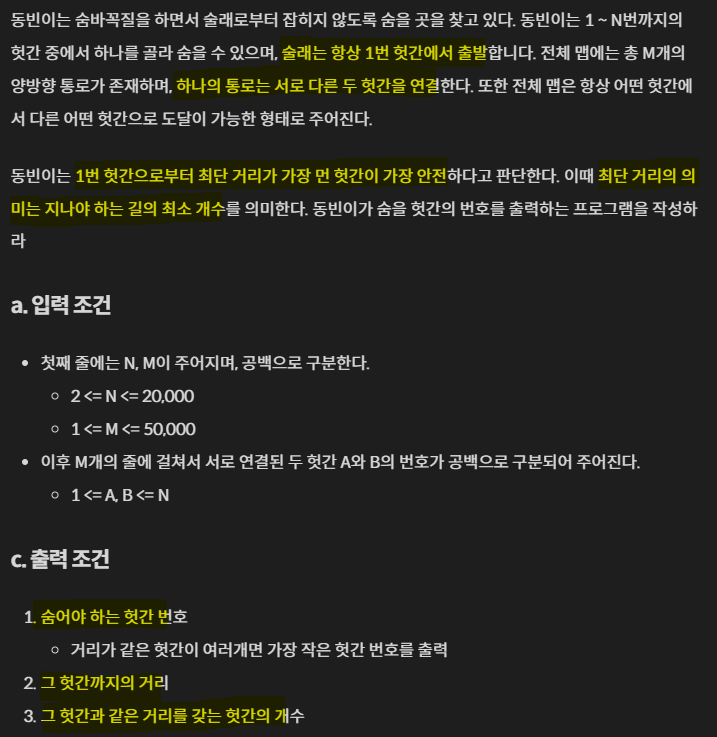 동빈이는 숨바꼭질을 하면서 술래로부터 잡히지 않도록 숨을 곳을 찾고 있다. 동빈이는 1 ~ N번까지의 헛간 중에서 하나를 골라 숨을 수 있으며, 술래는 항상 1번 헛간에서 출발합니다. 전체 맵에는 총 M개의 양방향 통로가 존재하며, 하나의 통로는 서로 다른 두 헛간을 연결한다. 또한 전체 맵은 항상 어떤 헛간에서 다른 어떤 헛간으로 도달이 가능한 형태로 주어진다.

동빈이는 1번 헛간으로부터 최단 거리가 가장 먼 헛간이 가장 안전하다고 판단한다. 이때 최단 거리의 의미는 지나야 하는 길의 최소 개수를 의미한다. 동빈이가 숨을 헛간의 번호를 출력하는 프로그램을 작성하라

a. 입력 조건

- 첫째 줄에는 N, M이 주어지며, 공백으로 구분한다.
  - 2 <= N <= 20,000
  - 1 <= M <= 50,000
- 이후 M개의 줄에 걸쳐서 서로 연결된 두 헛간 A와 B의 번호가 공백으로 구분되어 주어진다.
  - 1 <= A, B <= N

c. 출력 조건

1. 숨어야 하는 헛간 번호
   - 거리가 같은 헛간이 여러개면 가장 작은 헛간 번호를 출력
2. 그 헛간까지의 거리
3. 그 헛간과 같은 거리를 갖는 헛간의 개수